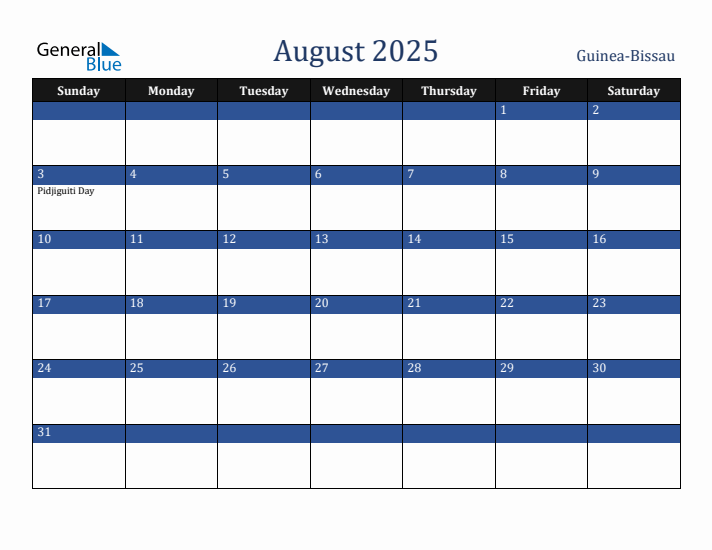 General Blue

August 2025

Guinea-Bissau

| Sunday | Monday | Tuesday | Wednesday | Thursday | Friday | Saturday |
|---|---|---|---|---|---|---|
| | | | | | 1 | 2 |
| 3 Pidjiguiti Day | 4 | 5 | 6 | 7 | 8 | 9 |
| 10 | 11 | 12 | 13 | 14 | 15 | 16 |
| 17 | 18 | 19 | 20 | 21 | 22 | 23 |
| 24 | 25 | 26 | 27 | 28 | 29 | 30 |
| 31 | | | | | | |